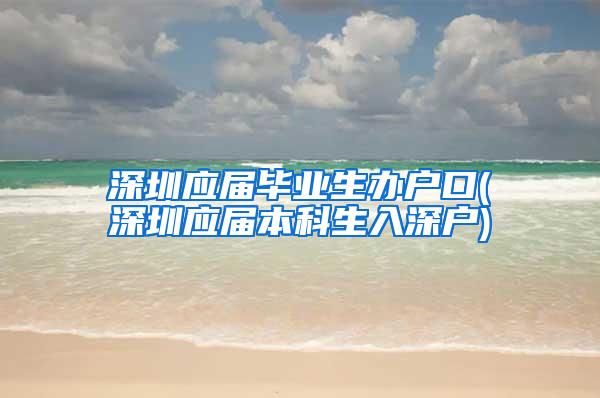 深圳应届毕业生办户口(深圳应届本科生入深户)